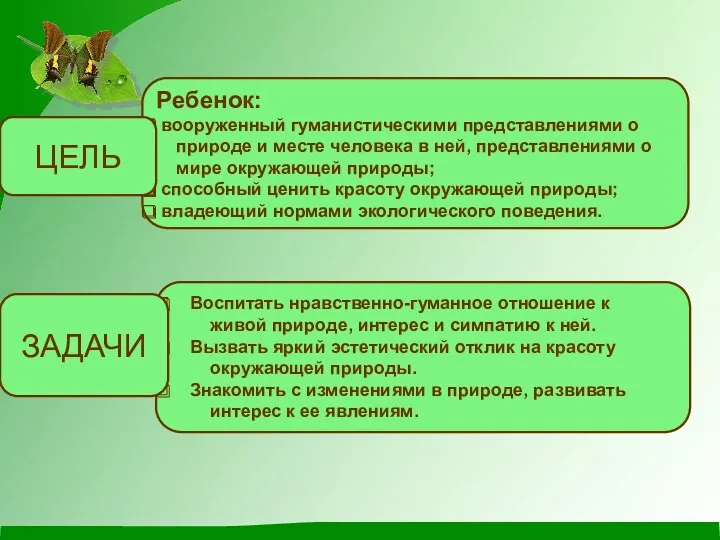 ЦЕЛЬ

Ребенок:
вооруженный гуманистическими представлениями о природе и месте человека в ней, представлениями о мире окружающей природы;
способный ценить красоту окружающей природы;
владеющий нормами экологического поведения.

ЗАДАЧИ

Воспитать нравственно-гуманное отношение к живой природе, интерес и симпатию к ней.
Вызвать яркий эстетический отклик на красоту окружающей природы.
Знакомить с изменениями в природе, развивать интерес к ее явлениям.